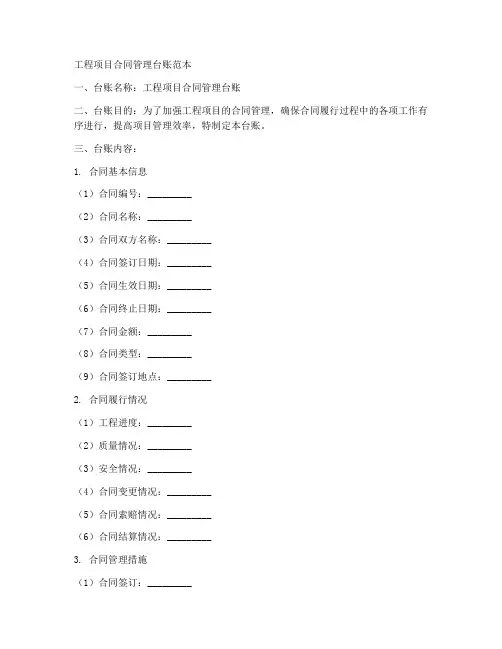 工程项目合同管理台账范本

一、台账名称：工程项目合同管理台账

二、台账目的：为了加强工程项目的合同管理，确保合同履行过程中的各项工作有序进行，提高项目管理效率，特制定本台账。

三、台账内容：

1. 合同基本信息

（1）合同编号：________

（2）合同名称：________

（3）合同双方名称：________

（4）合同签订日期：________

（5）合同生效日期：________

（6）合同终止日期：________

（7）合同金额：________

（8）合同类型：________

（9）合同签订地点：________

2. 合同履行情况

（1）工程进度：________

（2）质量情况：________

（3）安全情况：________

（4）合同变更情况：________

（5）合同索赔情况：________

（6）合同结算情况：________

3. 合同管理措施

（1）合同签订：________